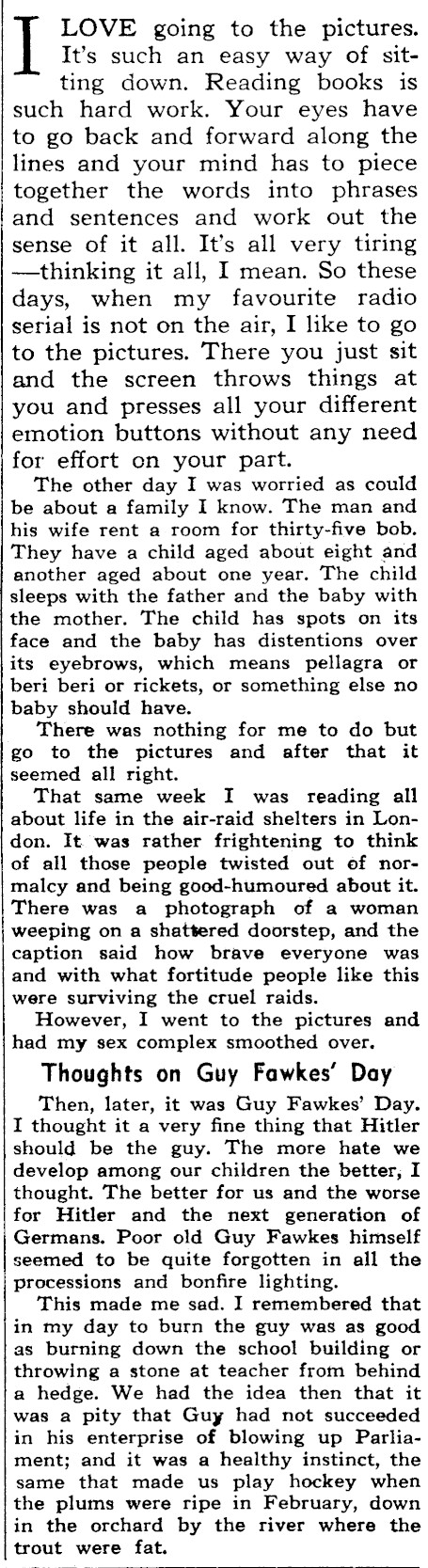 I LOVE going to the pictures. It's such an easy way of sitting down. Reading books is such hard work. Your eyes have to go back and forward along the lines and your mind has to piece together the words into phrases and sentences and work out the sense of it all. It's all very tiring —thinking it all, I mean. So these days, when my favourite radio serial is not on the air, I like to go to the pictures. There you just sit and the screen throws things at you and presses all your different emotion buttons without any need for effort on your part.

The other day I was worried as could be about a family I know. The man and his wife rent a room for thirty-five bob. They have a child aged about eight and another aged about one year. The child sleeps with the father and the baby with the mother. The child has spots on its face and the baby has distentions over its eyebrows, which means pellagra or beri beri or rickets, or something else no baby should have.

There was nothing for me to do but go to the pictures and after that it seemed all right.

That same week I was reading all about life in the air-raid shelters in London. It was rather frightening to think of all those people twisted out of normalcy and being good-humoured about it. There was a photograph of a woman weeping on a shattered doorstep, and the caption said how brave everyone was and with what fortitude people like this were surviving the cruel raids.

However, I went to the pictures and had my sex complex smoothed over.

Thoughts on Guy Fawkes' Day

Then, later, it was Guy Fawkes' Day. I thought it a very fine thing that Hitler should be the guy. The more hate we develop among our children the better, I thought. The better for us and the worse for Hitler and the next generation of Germans. Poor old Guy Fawkes himself seemed to be quite forgotten in all the processions and bonfire lighting.

This made me sad. I remembered that in my day to burn the guy was as good as burning down the school building or throwing a stone at teacher from behind a hedge. We had the idea then that it was a pity that Guy had not succeeded in his enterprise of blowing up Parliament; and it was a healthy instinct, the same that made us play hockey when the plums were ripe in February, down in the orchard by the river where the trout were fat.